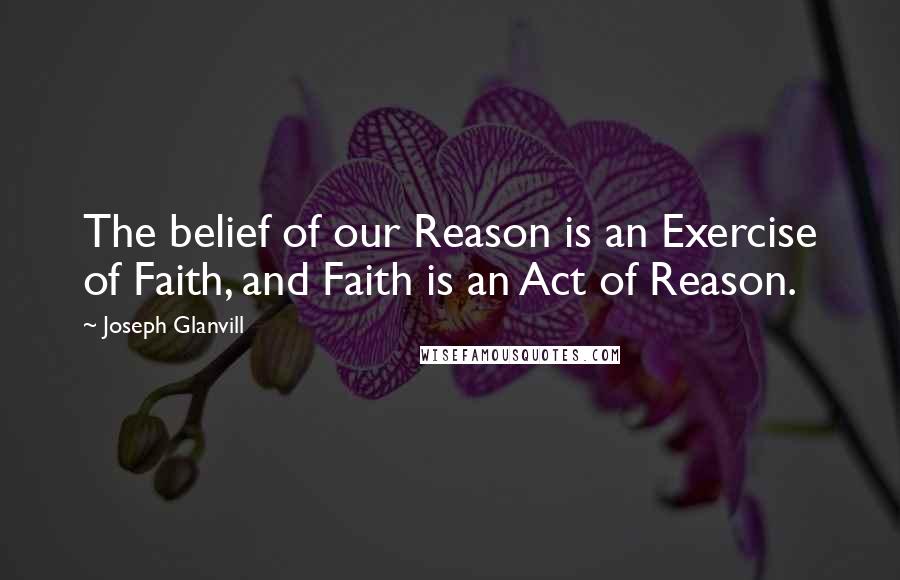 The belief of our Reason is an Exercise of Faith, and Faith is an Act of Reason.

~ Joseph Glanvill

WISEFAMOUSQUOTES.COM